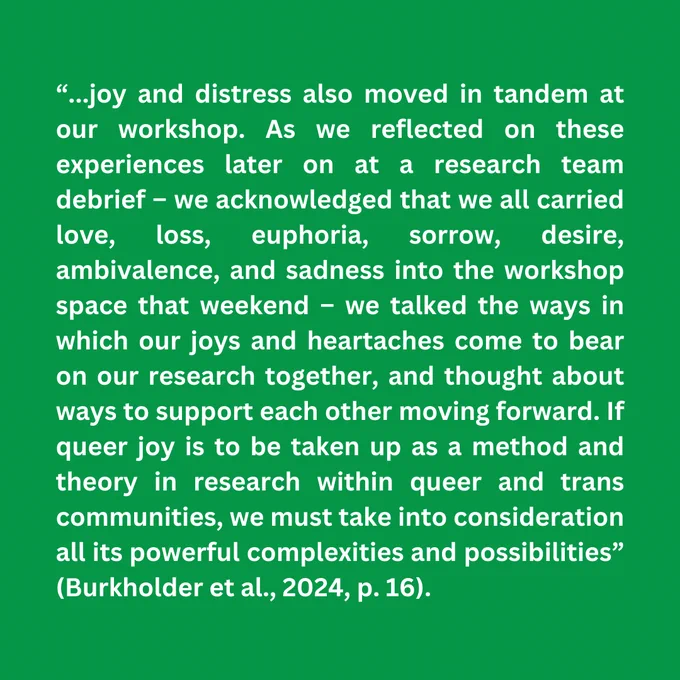 "...joy and distress also moved in tandem at our workshop. As we reflected on these experiences later on at a research team debrief – we acknowledged that we all carried love, loss, euphoria, sorrow, desire, ambivalence, and sadness into the workshop space that weekend – we talked the ways in which our joys and heartaches come to bear on our research together, and thought about ways to support each other moving forward. If queer joy is to be taken up as a method and theory in research within queer and trans communities, we must take into consideration all its powerful complexities and possibilities" (Burkholder et al., 2024, p. 16).